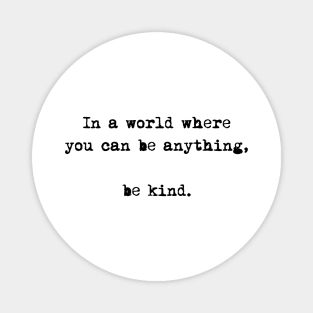 In a world where you can be anything,

be kind.